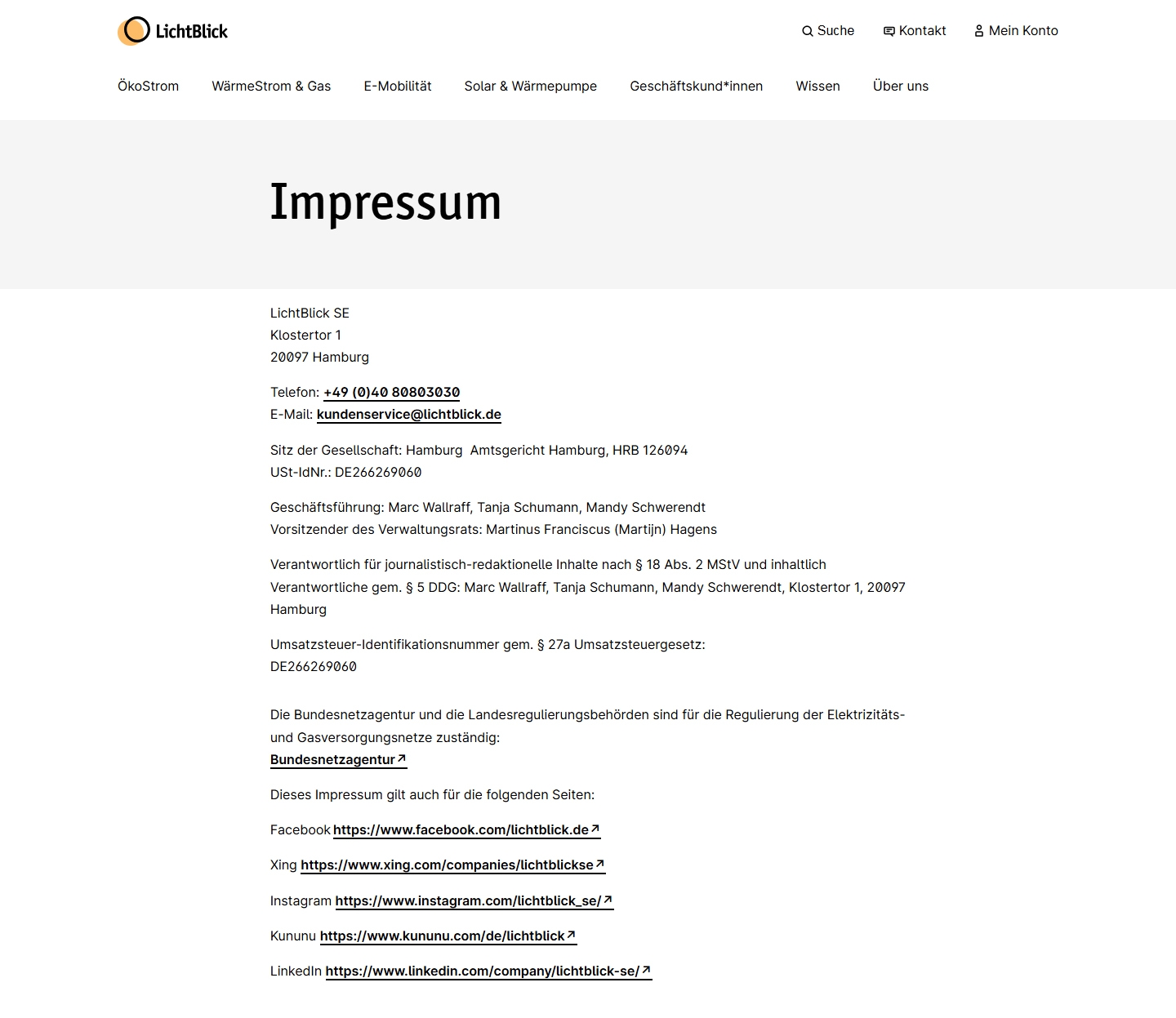 LichtBlick

Suche Kontakt Mein Konto

ÖkoStrom WärmeStrom & Gas E-Mobilität Solar & Wärmepumpe Geschäftskund*innen Wissen Über uns

Impressum

LichtBlick SE
Klostertor 1
20097 Hamburg

Telefon: +49 (0)40 80803030
E-Mail: kundenservice@lichtblick.de

Sitz der Gesellschaft: Hamburg Amtsgericht Hamburg, HRB 126094
USt-IdNr.: DE266269060

Geschäftsführung: Marc Wallraff, Tanja Schumann, Mandy Schwerendt
Vorsitzender des Verwaltungsrats: Martinus Franciscus (Martijn) Hagens

Verantwortlich für journalistisch-redaktionelle Inhalte nach § 18 Abs. 2 MStV und inhaltlich Verantwortliche gem. § 5 DDG: Marc Wallraff, Tanja Schumann, Mandy Schwerendt, Klostertor 1, 20097 Hamburg

Umsatzsteuer-Identifikationsnummer gem. § 27a Umsatzsteuergesetz:
DE266269060

Die Bundesnetzagentur und die Landesregulierungsbehörden sind für die Regulierung der Elektrizitäts- und Gasversorgungsnetze zuständig:
Bundesnetzagentur

Dieses Impressum gilt auch für die folgenden Seiten:

Facebook https://www.facebook.com/lichtblick.de

Xing https://www.xing.com/companies/lichtblickse

Instagram https://www.instagram.com/lichtblick_se/

Kununu https://www.kununu.com/de/lichtblick

LinkedIn https://www.linkedin.com/company/lichtblick-se/